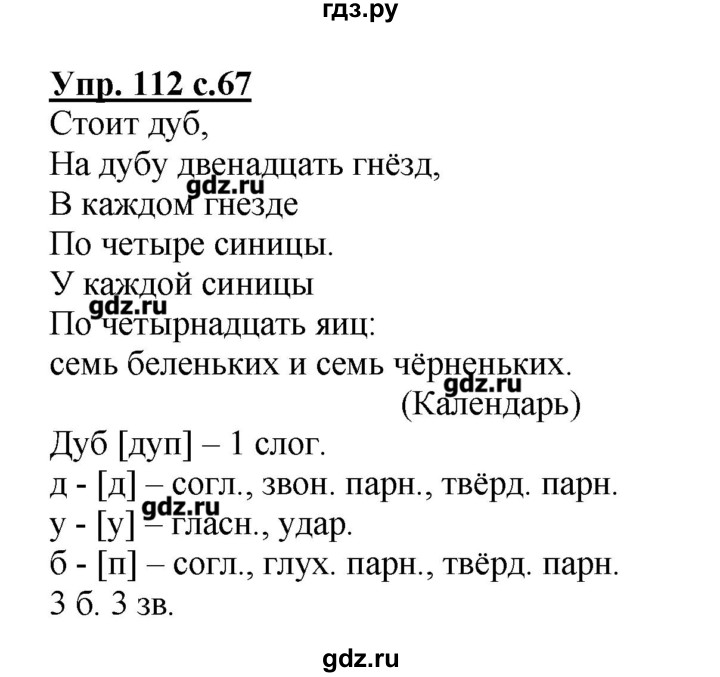 гдз.ру

Упр. 112 с.67
Стоит дуб,
На дубу двенадцать гнёзд,
gdz.ru
В каждом гнезде
По четыре синицы.
У каждой синицы
gdz.ru
По четырнадцать яиц:
семь беленьких и семь чёрненьких.
gdz.ru
(Календарь)

Дуб [дуп] – 1 слог.
д - [д] – согл., звон. парн., твёрд. парн.
gdz.ru
у - [у] – гласн., удар.
б - [п] – согл., глух. парн., твёрд. парн.
3 б. 3 зв.

gdz.ru